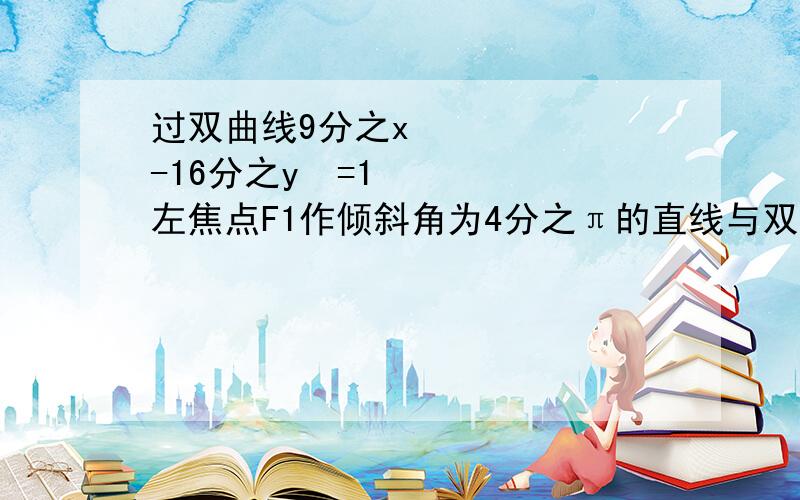 过双曲线9分之x
-16分之y =1
左焦点F1作倾斜角为4分之π的直线与双